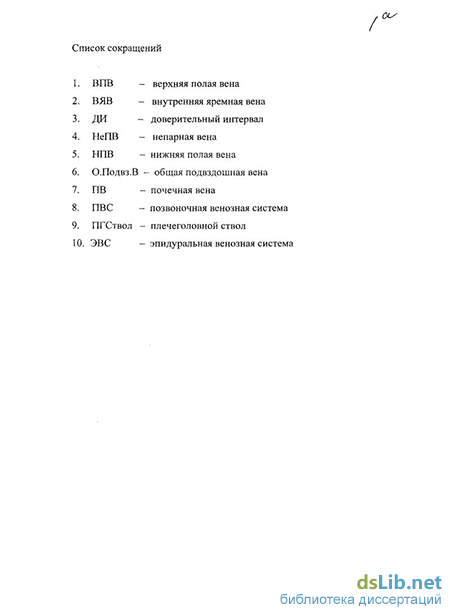 1а

Список сокращений

1. ВПВ – верхняя полая вена
2. ВЯВ – внутренняя яремная вена
3. ДИ – доверительный интервал
4. НеПВ – непарная вена
5. НПВ – нижняя полая вена
6. О.Подвз.В – общая подвздошная вена
7. ПВ – почечная вена
8. ПВС – позвоночная венозная система
9. ПГСтвол – плечеголовной ствол
10. ЭВС – эпидуральная венозная система

dsLib.net
библиотека диссертаций